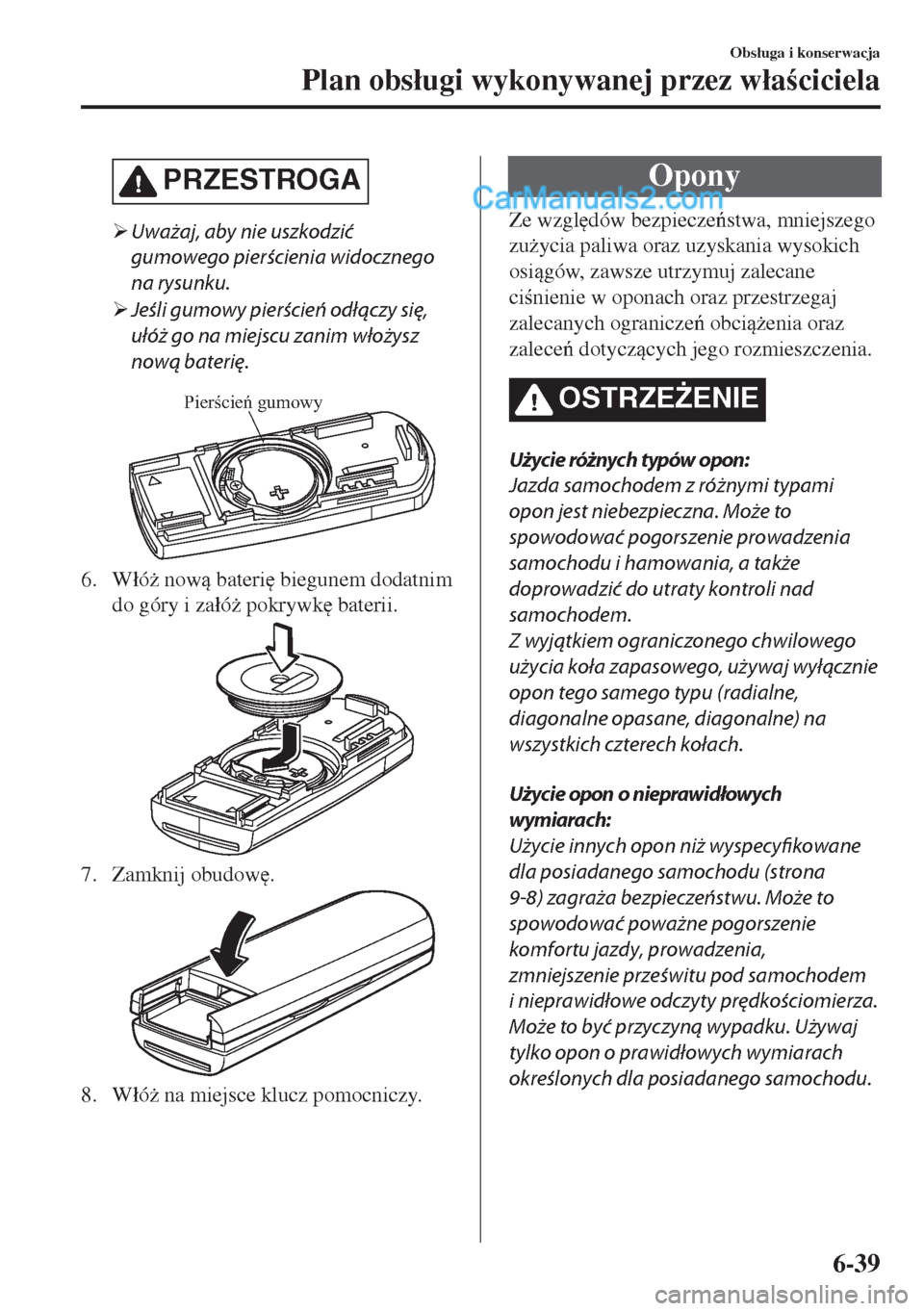 Obsługa i konserwacja

Plan obsługi wykonywanej przez właściciela

PRZESTROGA

➢ Uważaj, aby nie uszkodzić gumowego pierścienia widocznego na rysunku.

➢ Jeśli gumowy pierścień odłączy się, ułóż go na miejscu zanim włożysz nową baterię.

Pierścień gumowy

6. Włóż nową baterię biegunem dodatnim do góry i załóż pokrywkę baterii.

7. Zamknij obudowę.

8. Włóż na miejsce klucz pomocniczy.

Opony

CarManuals2.com

Ze względów bezpieczeństwa, mniejszego zużycia paliwa oraz uzyskania wysokich osiągów, zawsze utrzymuj zalecane ciśnienie w oponach oraz przestrzegaj zalecanych ograniczeń obciążenia oraz zaleceń dotyczących jego rozmieszczenia.

OSTRZEŻENIE

Użycie różnych typów opon:
Jazda samochodem z różnymi typami opon jest niebezpieczna. Może to spowodować pogorszenie prowadzenia samochodu i hamowania, a także doprowadzić do utraty kontroli nad samochodem.
Z wyjątkiem ograniczonego chwilowego użycia koła zapasowego, używaj wyłącznie opon tego samego typu (radialne, diagonalne opasane, diagonalne) na wszystkich czterech kołach.

Użycie opon o nieprawidłowych wymiarach:
Użycie innych opon niż wyspecyfikowane dla posiadanego samochodu (strona 9-8) zagraża bezpieczeństwu. Może to spowodować poważne pogorszenie komfortu jazdy, prowadzenia, zmniejszenie prześwitu pod samochodem i nieprawidłowe odczyty prędkościomierza. Może to być przyczyną wypadku. Używaj tylko opon o prawidłowych wymiarach określonych dla posiadanego samochodu.

6-39

carmanualsonline.info